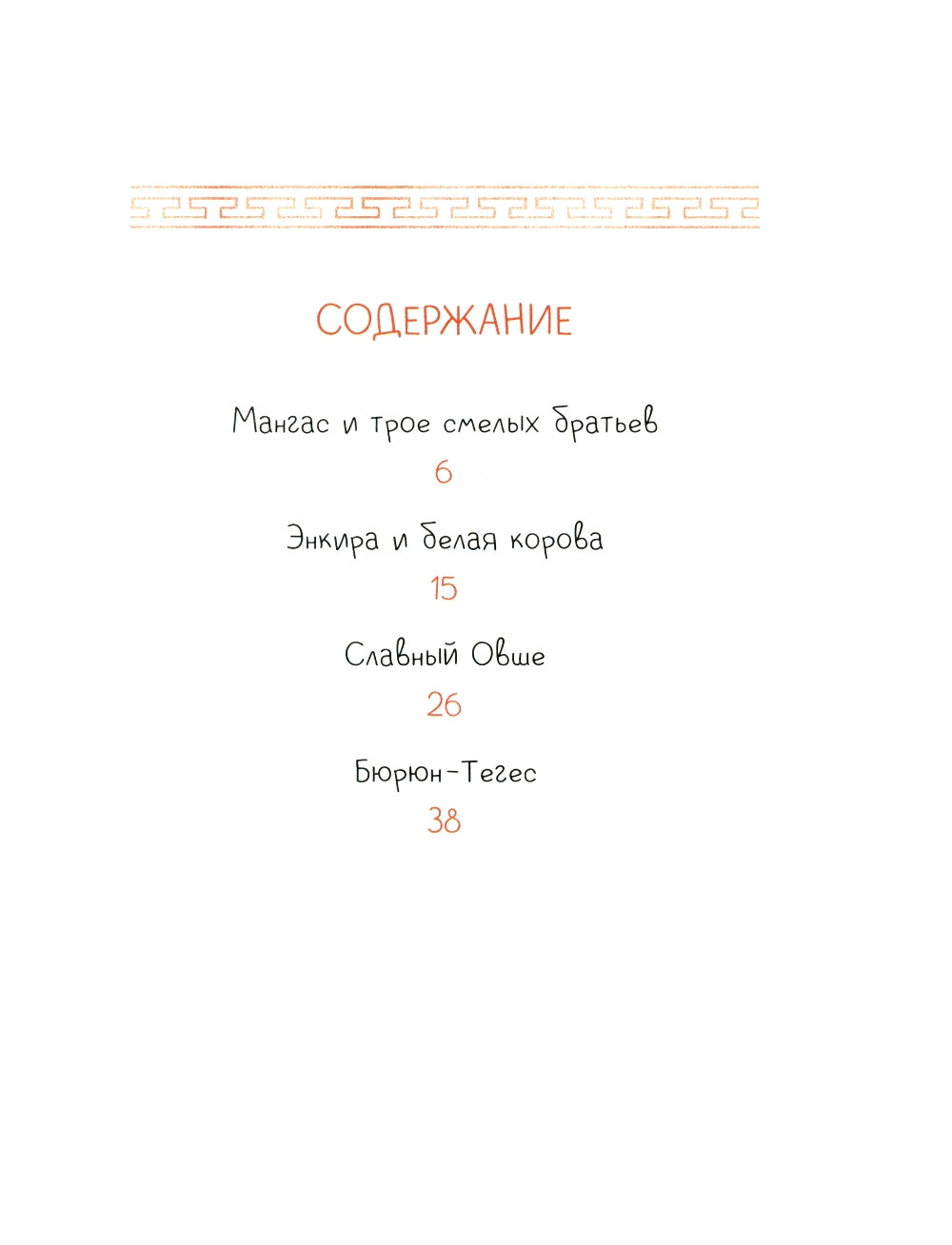 СОДЕРЖАНИЕ

Мангас и трое смелых братьев
6

Энкира и белая корова
15

Славный Овше
26

Бюрюн-Тегес
38